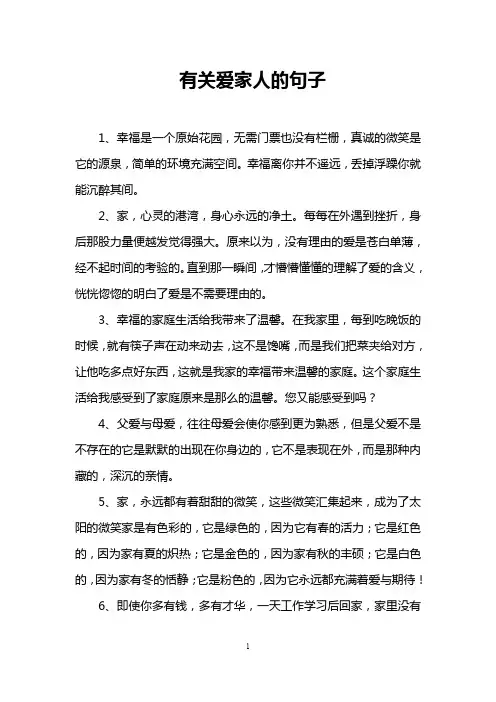 有关爱家人的句子

1、幸福是一个原始花园，无需门票也没有栏栅，真诚的微笑是它的源泉，简单的环境充满空间。幸福离你并不遥远，丢掉浮躁你就能沉醉其间。

2、家，心灵的港湾，身心永远的净土。每每在外遇到挫折，身后那股力量便越发觉得强大。原来以为，没有理由的爱是苍白单薄，经不起时间的考验的。直到那一瞬间，才懵懵懂懂的理解了爱的含义，恍恍惚惚的明白了爱是不需要理由的。

3、幸福的家庭生活给我带来了温馨。在我家里，每到吃晚饭的时候，就有筷子声在动来动去，这不是馋嘴，而是我们把菜夹给对方，让他吃多点好东西，这就是我家的幸福带来温馨的家庭。这个家庭生活给我感受到了家庭原来是那么的温馨。您又能感受到吗？

4、父爱与母爱，往往母爱会使你感到更为熟悉，但是父爱不是不存在的它是默默的出现在你身边的，它不是表现在外，而是那种内藏的，深沉的亲情。

5、家，永远都有着甜甜的微笑，这些微笑汇集起来，成为了太阳的微笑家是有色彩的，它是绿色的，因为它有春的活力；它是红色的，因为家有夏的炽热；它是金色的，因为家有秋的丰硕；它是白色的，因为家有冬的恬静；它是粉色的，因为它永远都充满着爱与期待！

6、即使你多有钱，多有才华，一天工作学习后回家，家里没有

1